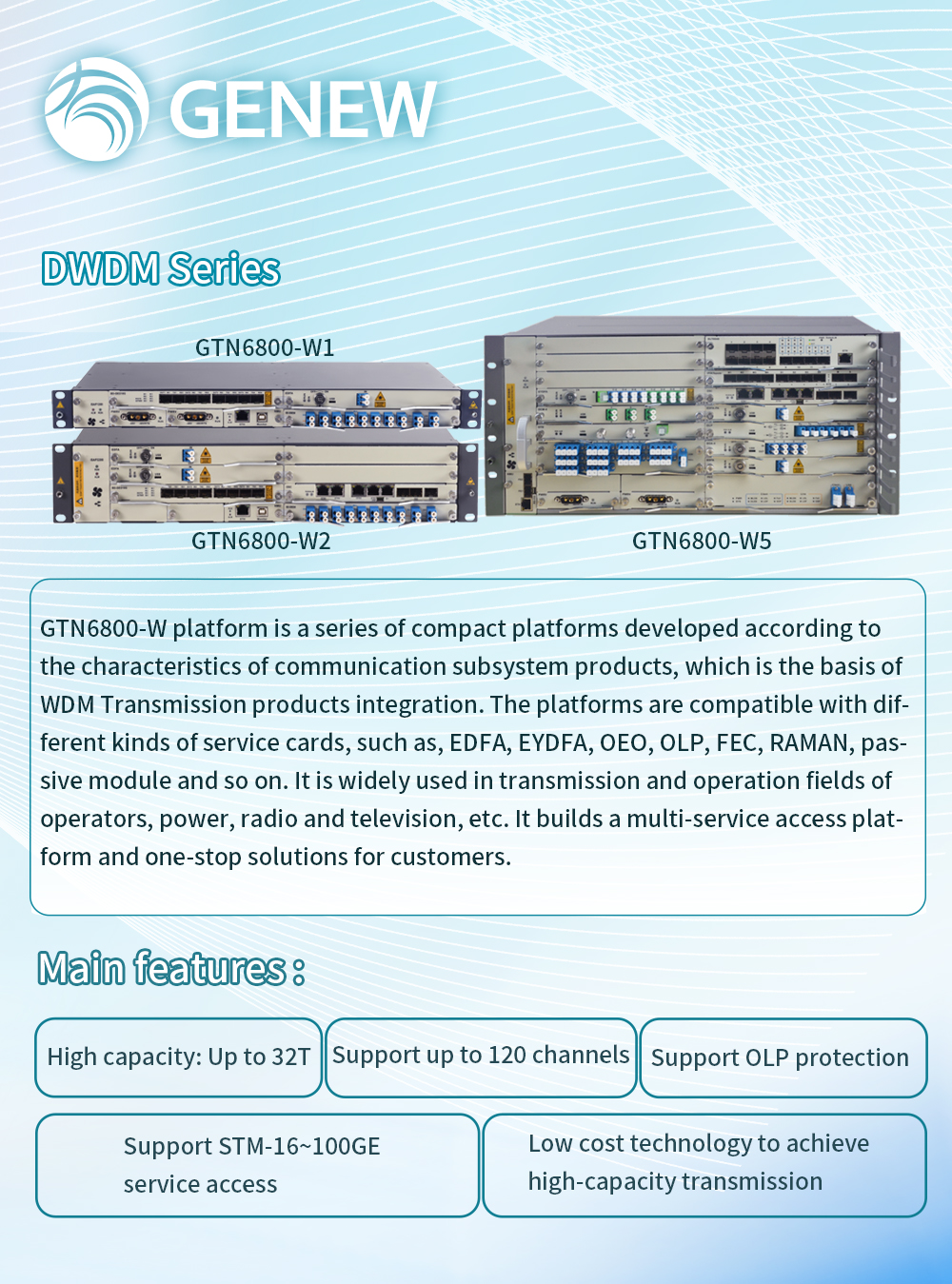 GENEW

DWDM Series

GTN6800-W1

GTN6800-W2

GTN6800-W5

GTN6800-W platform is a series of compact platforms developed according to the characteristics of communication subsystem products, which is the basis of WDM Transmission products integration. The platforms are compatible with different kinds of service cards, such as, EDFA, EYDFA, OEO, OLP, FEC, RAMAN, passive module and so on. It is widely used in transmission and operation fields of operators, power, radio and television, etc. It builds a multi-service access platform and one-stop solutions for customers.

Main features :

High capacity: Up to 32T

Support up to 120 channels

Support OLP protection

Support STM-16~100GE service access

Low cost technology to achieve high-capacity transmission